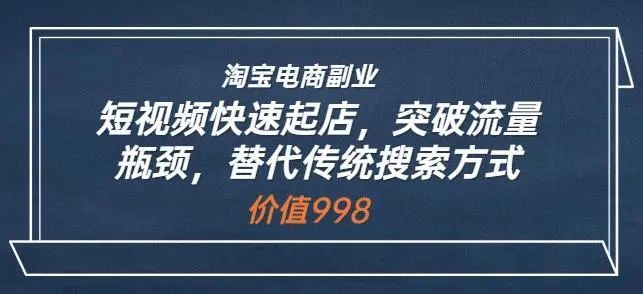 淘宝电商副业

短视频快速起店，突破流量瓶颈，替代传统搜索方式

价值998